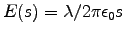 $E(s) = \lambda/2\pi\epsilon_0 s$